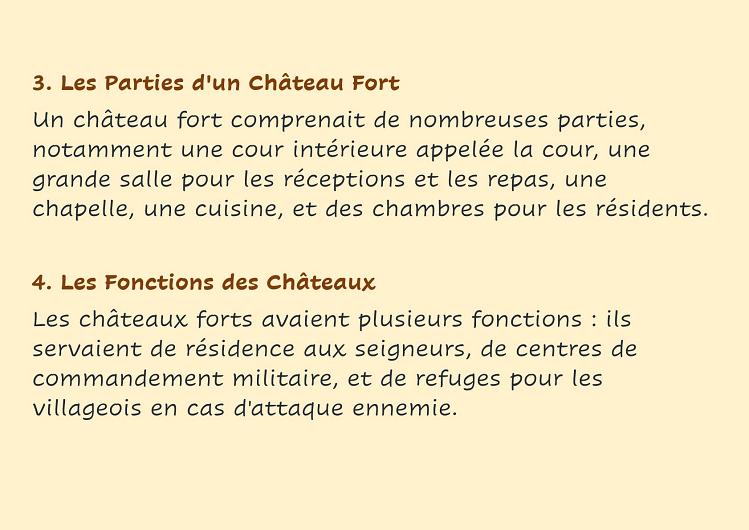 3. Les Parties d'un Château Fort

Un château fort comprenait de nombreuses parties, notamment une cour intérieure appelée la cour, une grande salle pour les réceptions et les repas, une chapelle, une cuisine, et des chambres pour les résidents.

4. Les Fonctions des Châteaux

Les châteaux forts avaient plusieurs fonctions : ils servaient de résidence aux seigneurs, de centres de commandement militaire, et de refuges pour les villageois en cas d'attaque ennemie.